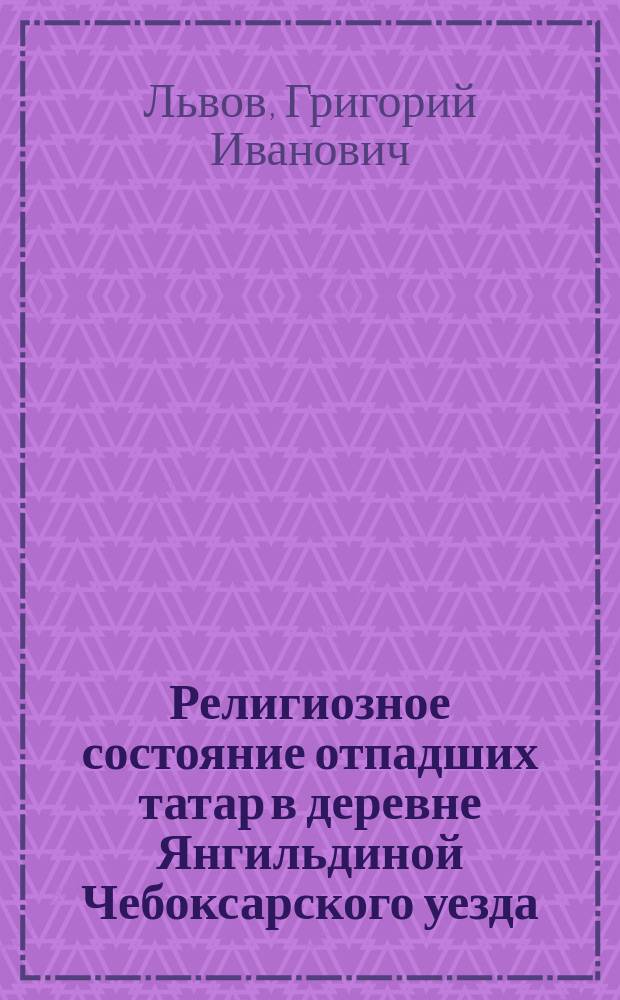 Львов, Григорий Иванович

Религиозное состояние отпадших татар в деревне Янгильдиной Чебоксарского уезда